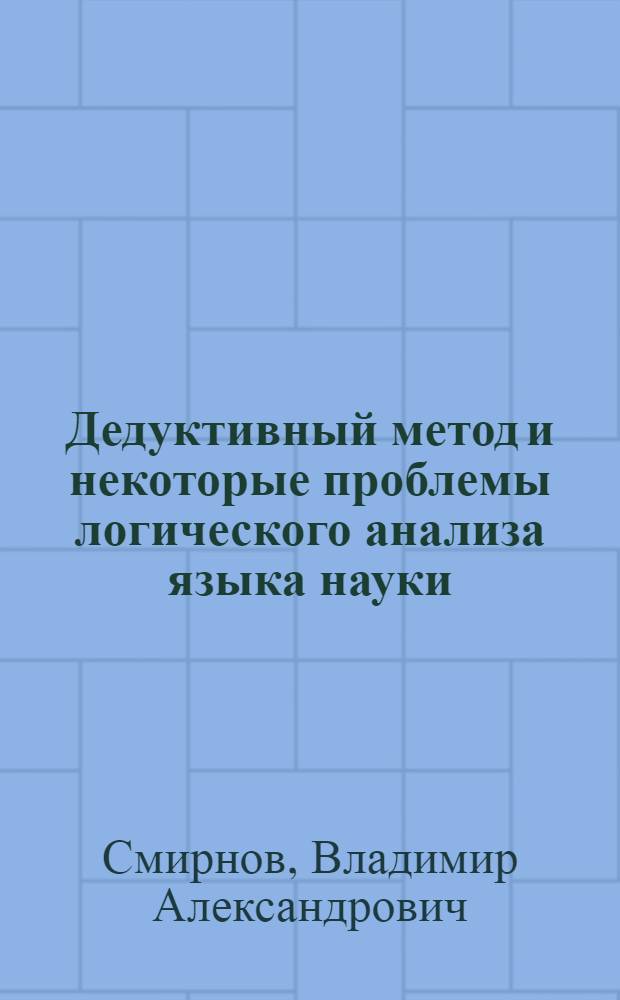 Дедуктивный метод и некоторые проблемы логического анализа языка науки

Смирнов, Владимир Александрович